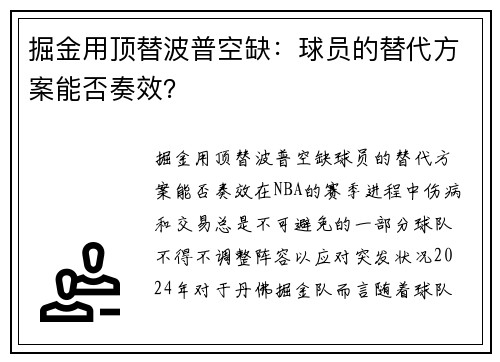 掘金用顶替波普空缺：球员的替代方案能否奏效？

掘金用顶替波普空缺球员的替代方案能否奏效在NBA的赛季进程中伤病和交易总是不可避免的一部分球队不得不调整阵容以应对突发状况2024年对于丹佛掘金队而言随着球队